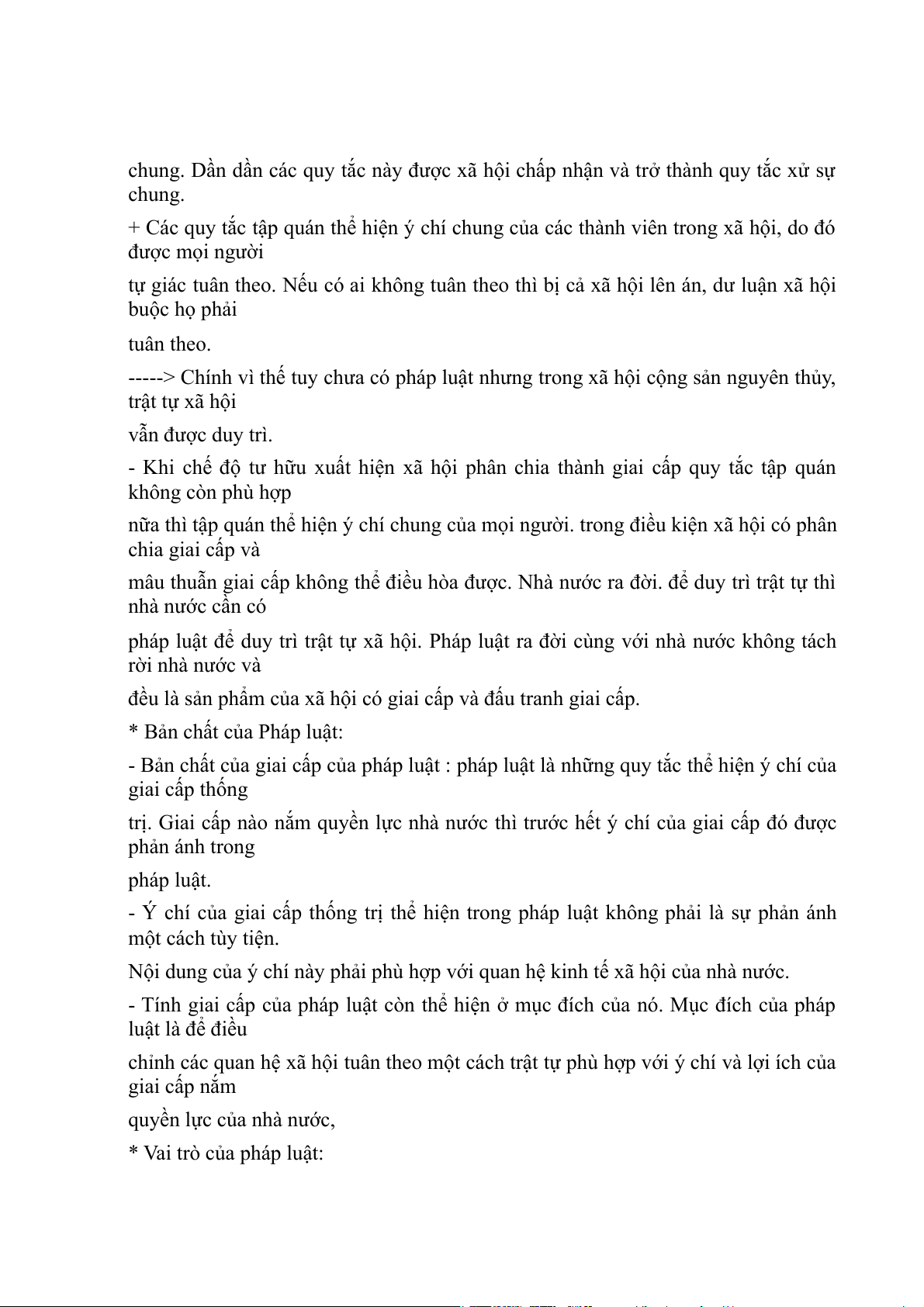 chung. Dần dần các quy tắc này được xã hội chấp nhận và trở thành quy tắc xử sự chung.

+ Các quy tắc tập quán thể hiện ý chí chung của các thành viên trong xã hội, do đó được mọi người

tự giác tuân theo. Nếu có ai không tuân theo thì bị cả xã hội lên án, dư luận xã hội buộc họ phải

tuân theo.

-----> Chính vì thế tuy chưa có pháp luật nhưng trong xã hội cộng sản nguyên thủy, trật tự xã hội

vẫn được duy trì.

- Khi chế độ tư hữu xuất hiện xã hội phân chia thành giai cấp quy tắc tập quán không còn phù hợp

nữa thì tập quán thể hiện ý chí chung của mọi người. trong điều kiện xã hội có phân chia giai cấp và

mâu thuẫn giai cấp không thể điều hòa được. Nhà nước ra đời. để duy trì trật tự thì nhà nước cần có

pháp luật để duy trì trật tự xã hội. Pháp luật ra đời cùng với nhà nước không tách rời nhà nước và

đều là sản phẩm của xã hội có giai cấp và đấu tranh giai cấp.

* Bản chất của Pháp luật:

- Bản chất của giai cấp của pháp luật : pháp luật là những quy tắc thể hiện ý chí của giai cấp thống

trị. Giai cấp nào nắm quyền lực nhà nước thì trước hết ý chí của giai cấp đó được phản ánh trong

pháp luật.

- Ý chí của giai cấp thống trị thể hiện trong pháp luật không phải là sự phản ánh một cách tùy tiện.

Nội dung của ý chí này phải phù hợp với quan hệ kinh tế xã hội của nhà nước.

- Tính giai cấp của pháp luật còn thể hiện ở mục đích của nó. Mục đích của pháp luật là để điều

chỉnh các quan hệ xã hội tuân theo một cách trật tự phù hợp với ý chí và lợi ích của giai cấp nắm

quyền lực của nhà nước,

* Vai trò của pháp luật: